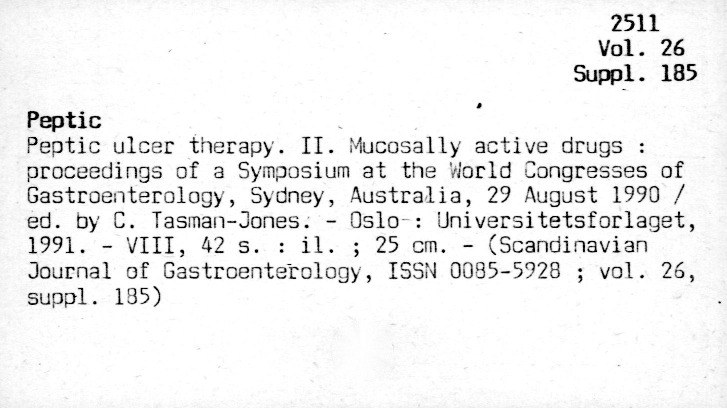 2511
Vol. 26
Suppl. 185

Peptic

Peptic ulcer therapy. II. Mucosally active drugs : proceedings of a Symposium at the World Congresses of Gastroenterology, Sydney, Australia, 29 August 1990 / ed. by C. Tasman-Jones. - Oslo : Universitetsforlaget, 1991. - VIII, 42 s. : il. ; 25 cm. - (Scandinavian Journal of Gastroenterology, ISSN 0085-5928 ; vol. 26, suppl. 185)